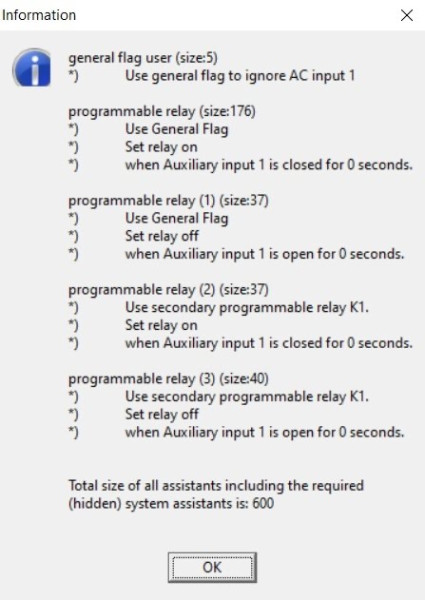 Information

general flag user (size:5)
*) Use general flag to ignore AC input 1

programmable relay (size:176)
*) Use General Flag
*) Set relay on
*) when Auxiliary input 1 is closed for 0 seconds.

programmable relay (1) (size:37)
*) Use General Flag
*) Set relay off
*) when Auxiliary input 1 is open for 0 seconds.

programmable relay (2) (size:37)
*) Use secondary programmable relay K1.
*) Set relay on
*) when Auxiliary input 1 is closed for 0 seconds.

programmable relay (3) (size:40)
*) Use secondary programmable relay K1.
*) Set relay off
*) when Auxiliary input 1 is open for 0 seconds.

Total size of all assistants including the required (hidden) system assistants is: 600

OK